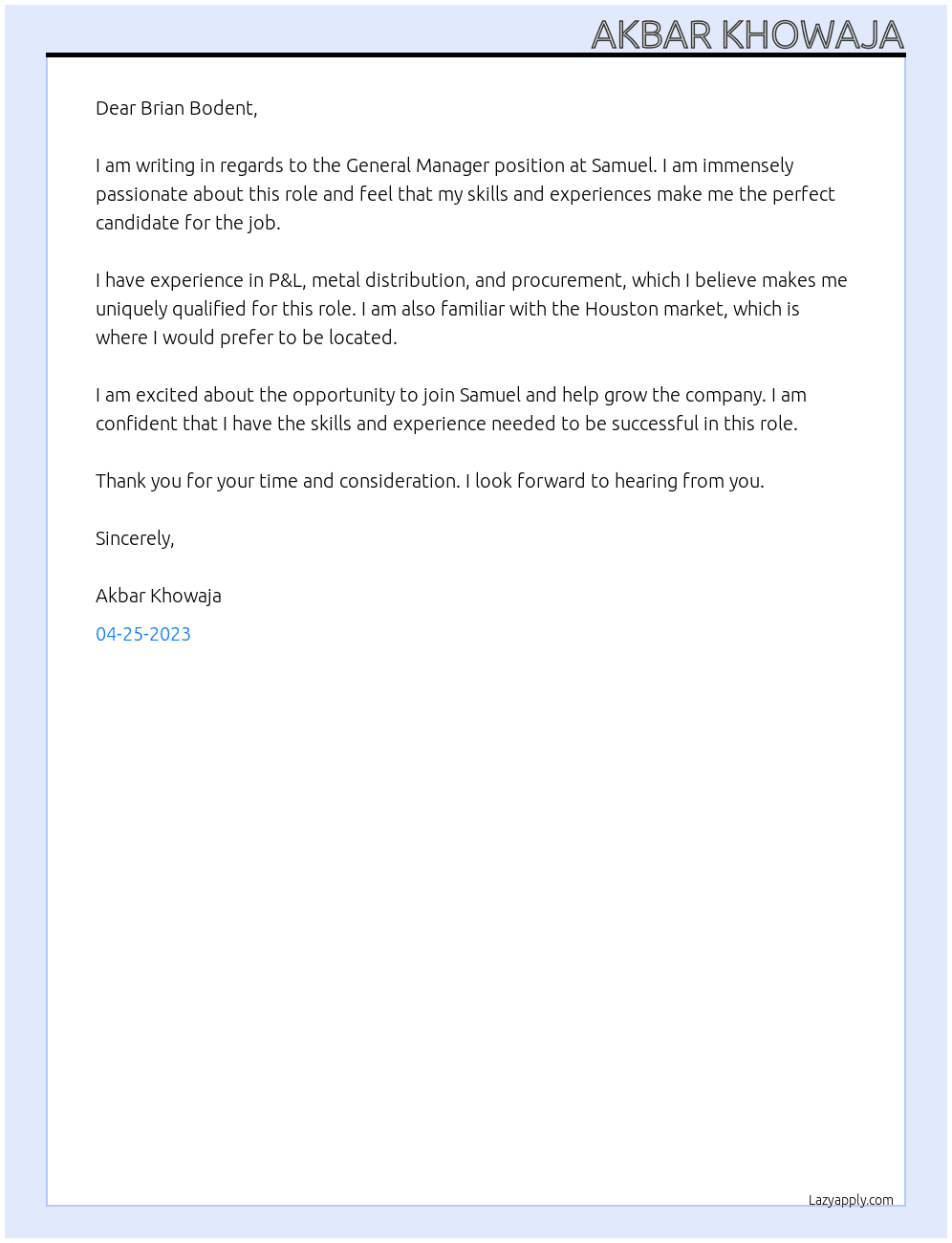 AKBAR KHOWAJA

Dear Brian Bodent,

I am writing in regards to the General Manager position at Samuel. I am immensely passionate about this role and feel that my skills and experiences make me the perfect candidate for the job.

I have experience in P&L, metal distribution, and procurement, which I believe makes me uniquely qualified for this role. I am also familiar with the Houston market, which is where I would prefer to be located.

I am excited about the opportunity to join Samuel and help grow the company. I am confident that I have the skills and experience needed to be successful in this role.

Thank you for your time and consideration. I look forward to hearing from you.

Sincerely,

Akbar Khowaja

04-25-2023

Lazyapply.com